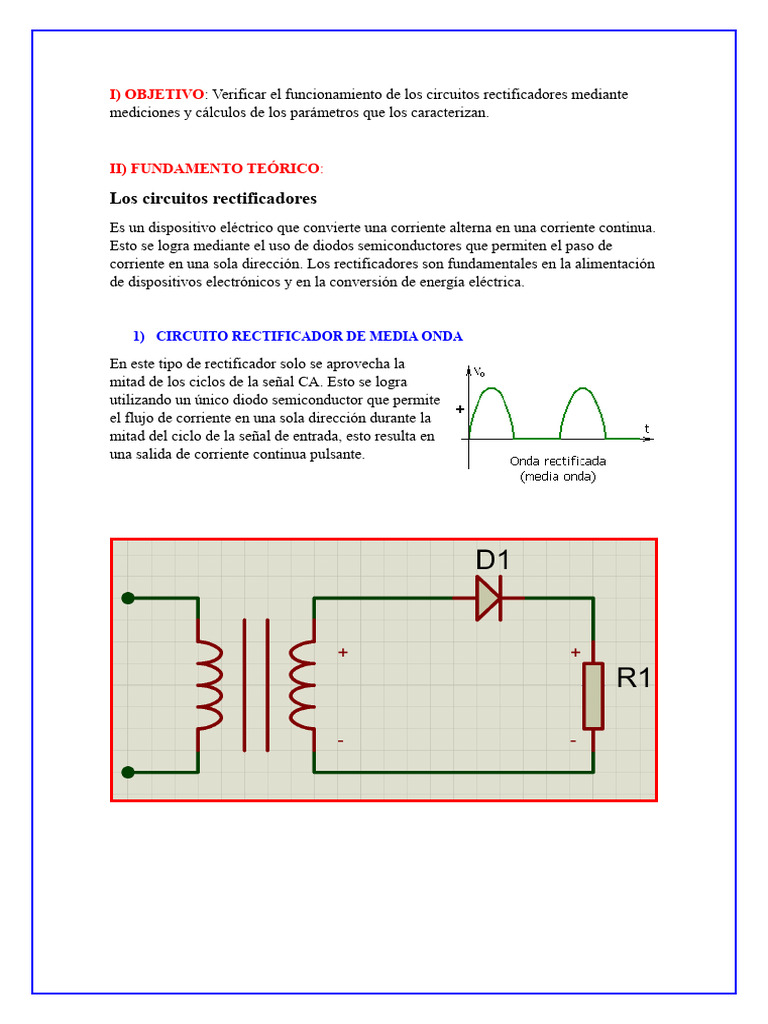 I) OBJETIVO: Verificar el funcionamiento de los circuitos rectificadores mediante mediciones y cálculos de los parámetros que los caracterizan.

II) FUNDAMENTO TEÓRICO:

Los circuitos rectificadores

Es un dispositivo eléctrico que convierte una corriente alterna en una corriente continua. Esto se logra mediante el uso de diodos semiconductores que permiten el paso de corriente en una sola dirección. Los rectificadores son fundamentales en la alimentación de dispositivos electrónicos y en la conversión de energía eléctrica.

1) CIRCUITO RECTIFICADOR DE MEDIA ONDA

En este tipo de rectificador solo se aprovecha la mitad de los ciclos de la señal CA. Esto se logra utilizando un único diodo semiconductor que permite el flujo de corriente en una sola dirección durante la mitad del ciclo de la señal de entrada, esto resulta en una salida de corriente continua pulsante.

$V_o$
+
t
Onda rectificada
(media onda)

D1
+
-
+
-
R1